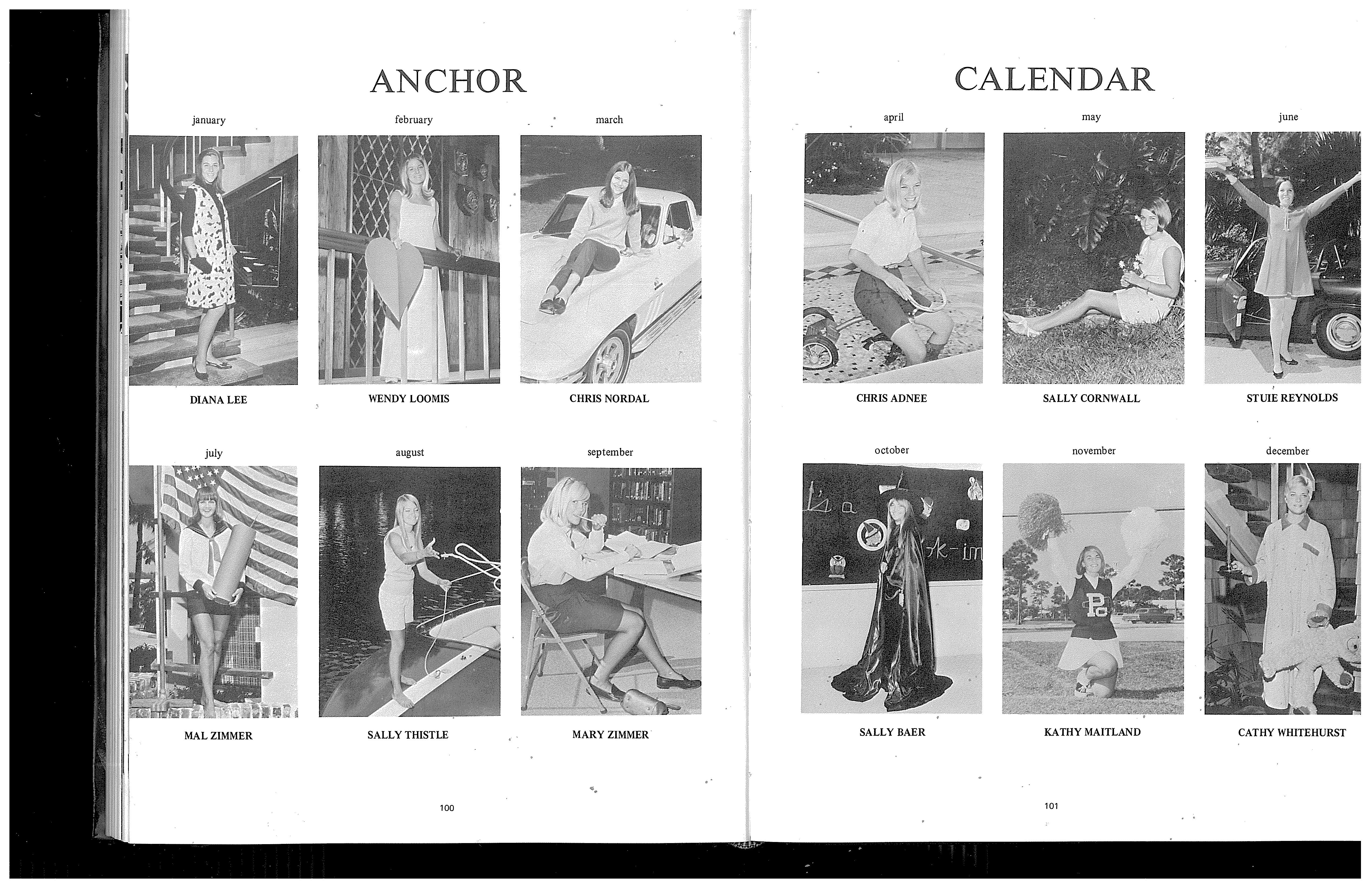 ANCHOR

january

DIANA LEE

february

WENDY LOOMIS

march

CHRIS NORDAL

july

MAL ZIMMER

august

SALLY THISTLE

september

MARY ZIMMER

100

CALENDAR

april

CHRIS ADNEE

may

SALLY CORNWALL

june

STUIE REYNOLDS

october

SALLY BAER

november

PC

KATHY MAITLAND

december

CATHY WHITEHURST

101